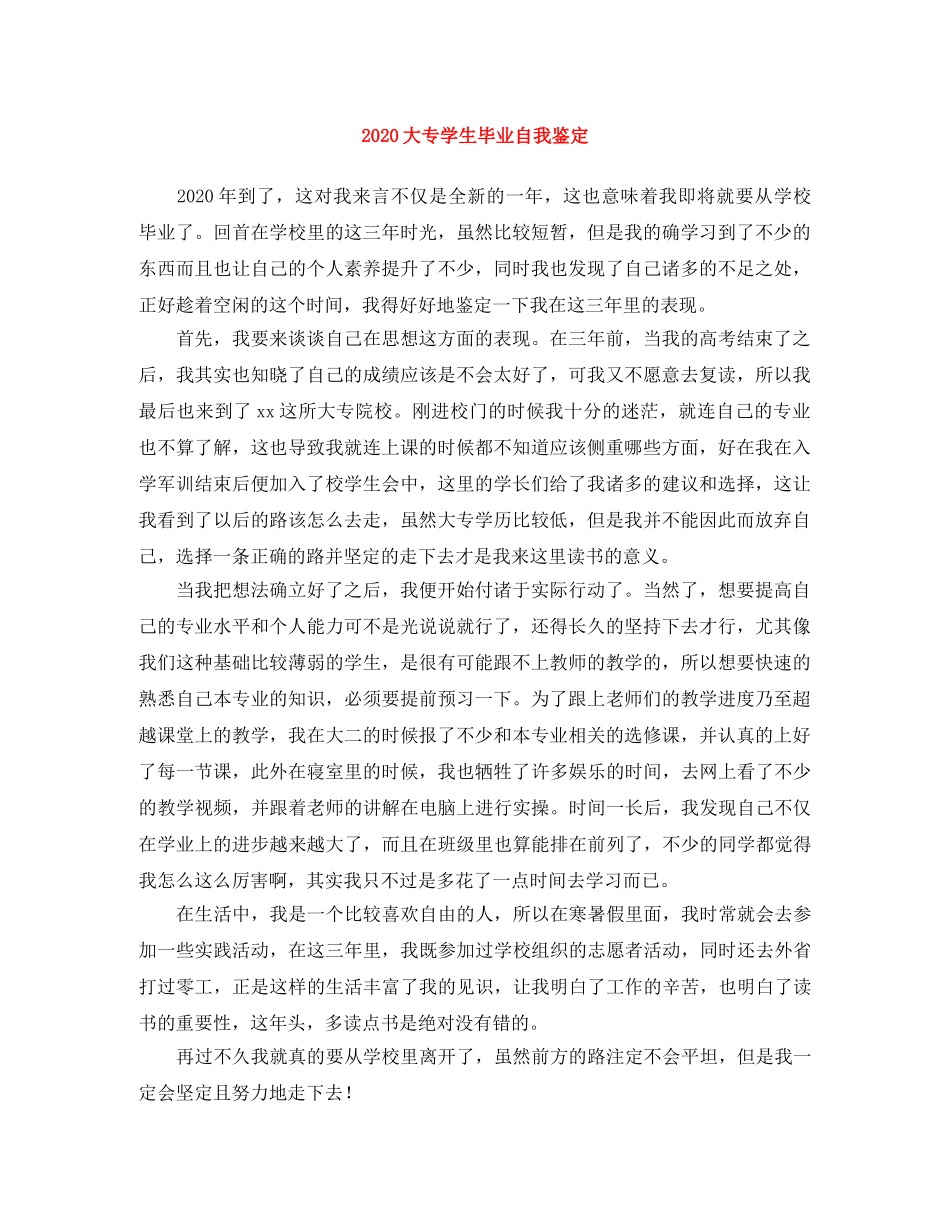 2020大专学生毕业自我鉴定

2020年到了，这对我来言不仅是全新的一年，这也意味着我即将就要从学校毕业了。回首在学校里的这三年时光，虽然比较短暂，但是我的确学习到了不少的东西而且也让自己的个人素养提升了不少，同时我也发现了自己诸多的不足之处，正好趁着空闲的这个时间，我得好好地鉴定一下我在这三年里的表现。

首先，我要来谈谈自己在思想这方面的表现。在三年前，当我的高考结束了之后，我其实也知晓了自己的成绩应该是不会太好了，可我又不愿意去复读，所以我最后也来到了xx这所大专院校。刚进校门的时候我十分的迷茫，就连自己的专业也不算了解，这也导致我就连上课的时候都不知道应该侧重哪些方面，好在我在入学军训结束后便加入了校学生会中，这里的学长们给了我诸多的建议和选择，这让我看到了以后的路该怎么去走，虽然大专学历比较低，但是我并不能因此而放弃自己，选择一条正确的路并坚定的走下去才是我来这里读书的意义。

当我把想法确立好了之后，我便开始付诸于实际行动了。当然了，想要提高自己的专业水平和个人能力可不是光说说就行了，还得长久的坚持下去才行，尤其像我们这种基础比较薄弱的学生，是很有可能跟不上教师的教学的，所以想要快速的熟悉自己本专业的知识，必须要提前预习一下。为了跟上老师们的教学进度乃至超越课堂上的教学，我在大二的时候报了不少和本专业相关的选修课，并认真的上好了每一节课，此外在寝室里的时候，我也牺牲了许多娱乐的时间，去网上看了不少的教学视频，并跟着老师的讲解在电脑上进行实操。时间一长后，我发现自己不仅在学业上的进步越来越大了，而且在班级里也算能排在前列了，不少的同学都觉得我怎么这么厉害啊，其实我只不过是多花了一点时间去学习而已。

在生活中，我是一个比较喜欢自由的人，所以在寒暑假里面，我时常就会去参加一些实践活动，在这三年里，我既参加过学校组织的志愿者活动，同时还去外省打过零工，正是这样的生活丰富了我的见识，让我明白了工作的辛苦，也明白了读书的重要性，这年头，多读点书是绝对没有错的。

再过不久我就真的要从学校里离开了，虽然前方的路注定不会平坦，但是我一定会坚定且努力地走下去！